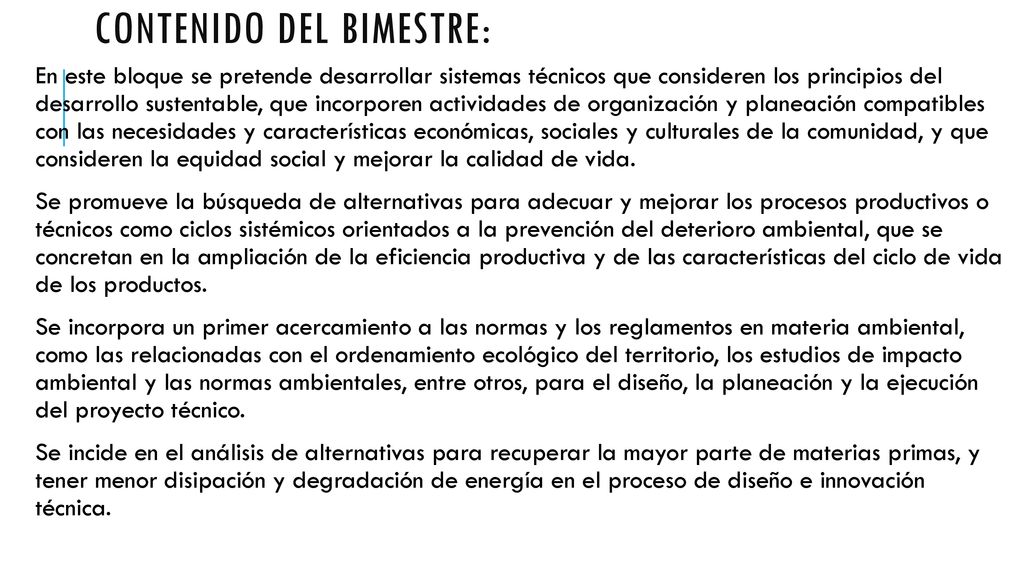 CONTENIDO DEL BIMESTRE:

En este bloque se pretende desarrollar sistemas técnicos que consideren los principios del desarrollo sustentable, que incorporen actividades de organización y planeación compatibles con las necesidades y características económicas, sociales y culturales de la comunidad, y que consideren la equidad social y mejorar la calidad de vida.

Se promueve la búsqueda de alternativas para adecuar y mejorar los procesos productivos o técnicos como ciclos sistémicos orientados a la prevención del deterioro ambiental, que se concretan en la ampliación de la eficiencia productiva y de las características del ciclo de vida de los productos.

Se incorpora un primer acercamiento a las normas y los reglamentos en materia ambiental, como las relacionadas con el ordenamiento ecológico del territorio, los estudios de impacto ambiental y las normas ambientales, entre otros, para el diseño, la planeación y la ejecución del proyecto técnico.

Se incide en el análisis de alternativas para recuperar la mayor parte de materias primas, y tener menor disipación y degradación de energía en el proceso de diseño e innovación técnica.